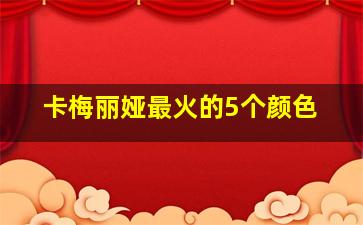 卡梅丽娅最火的5个颜色